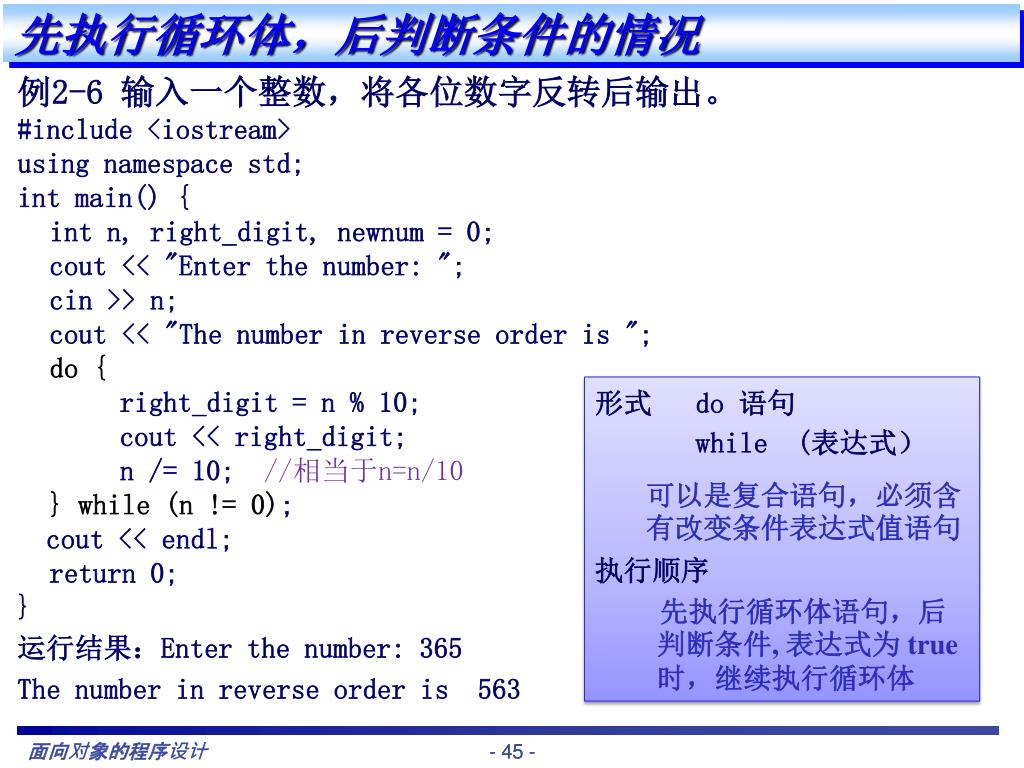 先执行循环体，后判断条件的情况

例2-6 输入一个整数，将各位数字反转后输出。
#include <iostream>
using namespace std;
int main() {
int n, right_digit, newnum = 0;
cout << "Enter the number: ";
cin >> n;
cout << "The number in reverse order is ";
do {
right_digit = n % 10;
cout << right_digit;
n /= 10; //相当于n=n/10
} while (n != 0);
cout << endl;
return 0;
}

运行结果：Enter the number: 365
The number in reverse order is 563

形式 do 语句
while （表达式）

可以是复合语句，必须含有改变条件表达式值语句

执行顺序

先执行循环体语句，后判断条件,表达式为 true 时，继续执行循环体

面向对象的程序设计

- 45 -